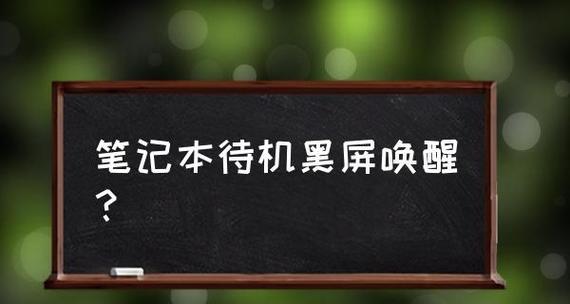 笔记本待机黑屏唤醒？